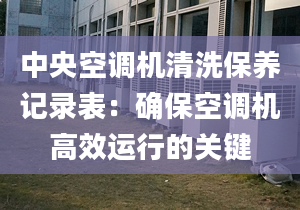 中央空调机清洗保养记录表：确保空调机高效运行的关键